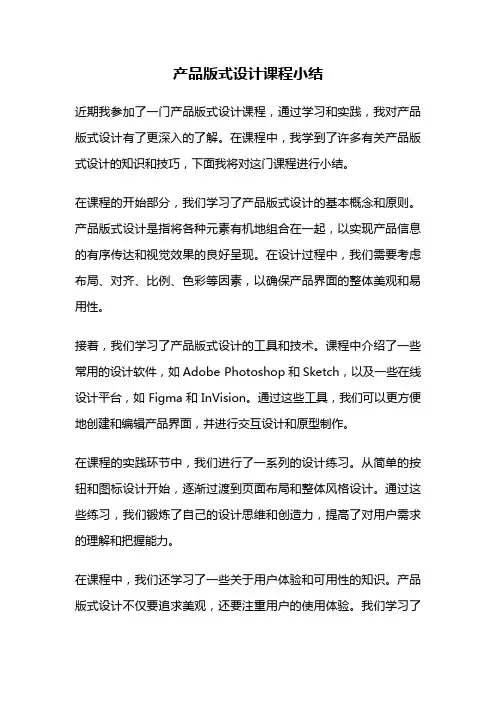 产品版式设计课程小结

近期我参加了一门产品版式设计课程，通过学习和实践，我对产品版式设计有了更深入的了解。在课程中，我学到了许多有关产品版式设计的知识和技巧，下面我将对这门课程进行小结。

在课程的开始部分，我们学习了产品版式设计的基本概念和原则。产品版式设计是指将各种元素有机地组合在一起，以实现产品信息的有序传达和视觉效果的良好呈现。在设计过程中，我们需要考虑布局、对齐、比例、色彩等因素，以确保产品界面的整体美观和易用性。

接着，我们学习了产品版式设计的工具和技术。课程中介绍了一些常用的设计软件，如 Adobe Photoshop 和 Sketch，以及一些在线设计平台，如 Figma 和 InVision。通过这些工具，我们可以更方便地创建和编辑产品界面，并进行交互设计和原型制作。

在课程的实践环节中，我们进行了一系列的设计练习。从简单的按钮和图标设计开始，逐渐过渡到页面布局和整体风格设计。通过这些练习，我们锻炼了自己的设计思维和创造力，提高了对用户需求的理解和把握能力。

在课程中，我们还学习了一些关于用户体验和可用性的知识。产品版式设计不仅要追求美观，还要注重用户的使用体验。我们学习了